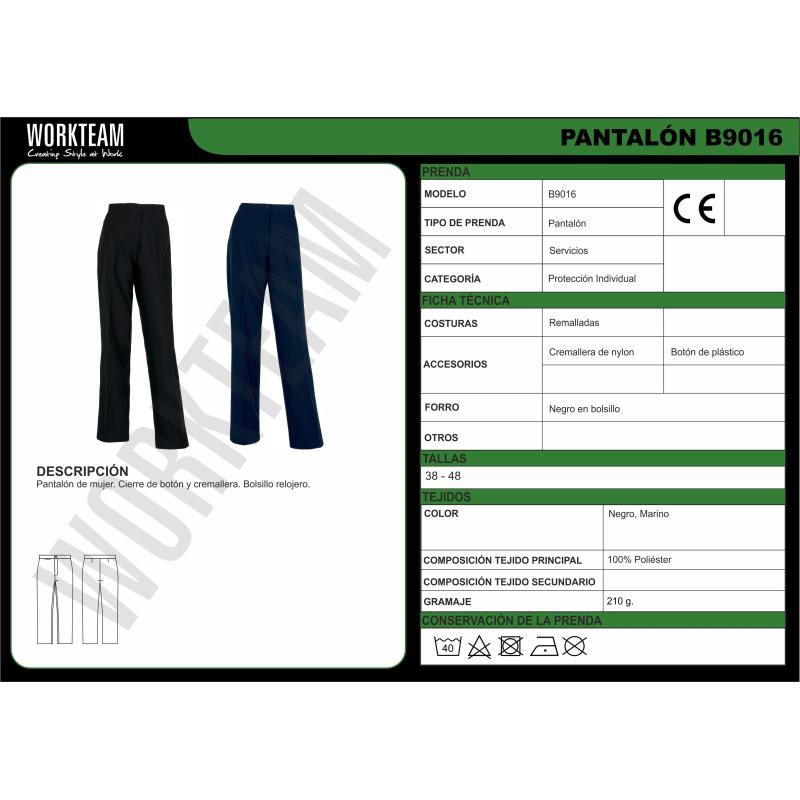 WORKTEAM
Creating Style at Work

PANTALÓN B9016

DESCRIPCIÓN
Pantalón de mujer. Cierre de botón y cremallera. Bolsillo relojero.

PRENDA

MODELO
B9016

CE

TIPO DE PRENDA
Pantalón

SECTOR
Servicios

CATEGORÍA
Protección Individual

FICHA TÉCNICA

COSTURAS
Remalladas

ACCESORIOS
Cremallera de nylon
Botón de plástico

FORRO
Negro en bolsillo

OTROS

TALLAS
38 - 48

TEJIDOS

COLOR
Negro, Marino

COMPOSICIÓN TEJIDO PRINCIPAL
100% Poliéster

COMPOSICIÓN TEJIDO SECUNDARIO

GRAMAJE
210 g.

CONSERVACIÓN DE LA PRENDA

40

WORKTEAM